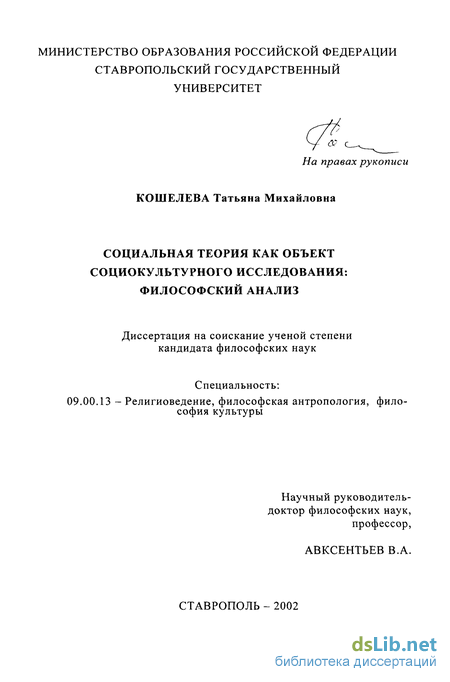 МИНИСТЕРСТВО ОБРАЗОВАНИЯ РОССИЙСКОЙ ФЕДЕРАЦИИ
СТАВРОПОЛЬСКИЙ ГОСУДАРСТВЕННЫЙ
УНИВЕРСИТЕТ

На правах рукописи

КОШЕЛЕВА Татьяна Михайловна

СОЦИАЛЬНАЯ ТЕОРИЯ КАК ОБЪЕКТ
СОЦИОКУЛЬТУРНОГО ИССЛЕДОВАНИЯ:
ФИЛОСОФСКИЙ АНАЛИЗ

Диссертация на соискание ученой степени
кандидата философских наук

Специальность:
09.00.13 – Религиоведение, философская антропология, философия культуры

Научный руководитель-
доктор философских наук,
профессор,

АВКСЕНТЬЕВ В.А.

СТАВРОПОЛЬ – 2002

dsLib.net
библиотека диссертаций